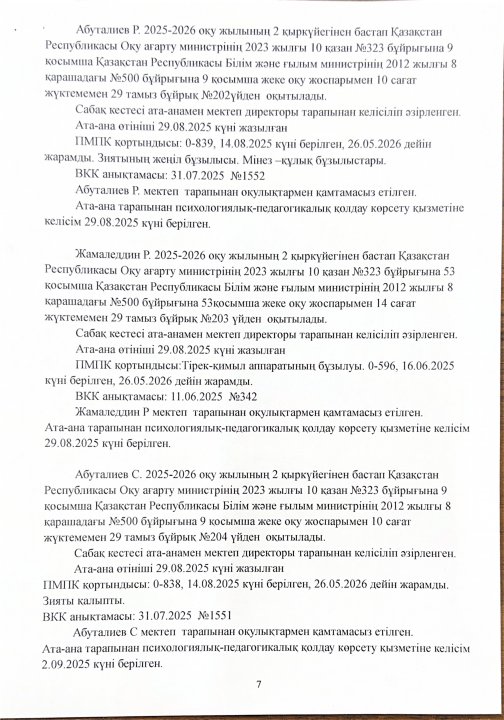 Абуталиев Р. 2025-2026 оқу жылының 2 қыркүйегінен бастап Қазақстан Республикасы Оқу ағарту министрінің 2023 жылғы 10 қазан №323 бұйрығына 9 қосымша Қазақстан Республикасы Білім және ғылым министрінің 2012 жылғы 8 қарашадағы №500 бұйрығына 9 қосымша жеке оқу жоспарымен 10 сағат жүктемемен 29 тамыз бұйрық №202үйден оқытылады.

Сабақ кестесі ата-анамен мектеп директоры тарапынан келісіліп әзірленген.

Ата-ана өтініші 29.08.2025 күні жазылған

ПМПК қортындысы: 0-839, 14.08.2025 күні берілген, 26.05.2026 дейін жарамды. Зиятының жеңіл бұзылысы. Мінез –құлық бұзылыстары.

ВКК анықтамасы: 31.07.2025 №1552

Абуталиев Р. мектеп тарапынан оқулықтармен қамтамасыз етілген.

Ата-ана тарапынан психологиялық-педагогикалық қолдау көрсету қызметіне келісім 29.08.2025 күні берілген.

Жамаледдин Р. 2025-2026 оқу жылының 2 қыркүйегінен бастап Қазақстан Республикасы Оқу ағарту министрінің 2023 жылғы 10 қазан №323 бұйрығына 53 қосымша Қазақстан Республикасы Білім және ғылым министрінің 2012 жылғы 8 қарашадағы №500 бұйрығына 53қосымша жеке оқу жоспарымен 14 сағат жүктемемен 29 тамыз бұйрық №203 үйден оқытылады.

Сабақ кестесі ата-анамен мектеп директоры тарапынан келісіліп әзірленген.

Ата-ана өтініші 29.08.2025 күні жазылған

ПМПК қортындысы:Тірек-қимыл аппаратының бұзылуы. 0-596, 16.06.2025 күні берілген, 26.05.2026 дейін жарамды.

ВКК анықтамасы: 11.06.2025 №342

Жамаледдин Р мектеп тарапынан оқулықтармен қамтамасыз етілген. Ата-ана тарапынан психологиялық-педагогикалық қолдау көрсету қызметіне келісім 29.08.2025 күні берілген.

Абуталиев С. 2025-2026 оқу жылының 2 қыркүйегінен бастап Қазақстан Республикасы Оқу ағарту министрінің 2023 жылғы 10 қазан №323 бұйрығына 9 қосымша Қазақстан Республикасы Білім және ғылым министрінің 2012 жылғы 8 қарашадағы №500 бұйрығына 9 қосымша жеке оқу жоспарымен 10 сағат жүктемемен 29 тамыз бұйрық №204 үйден оқытылады.

Сабақ кестесі ата-анамен мектеп директоры тарапынан келісіліп әзірленген.

Ата-ана өтініші 29.08.2025 күні жазылған

ПМПК қортындысы: 0-838, 14.08.2025 күні берілген, 26.05.2026 дейін жарамды. Зияты қалыпты.

ВКК анықтамасы: 31.07.2025 №1551

Абуталиев С мектеп тарапынан оқулықтармен қамтамасыз етілген.

Ата-ана тарапынан психологиялық-педагогикалық қолдау көрсету қызметіне келісім 2.09.2025 күні берілген.

7